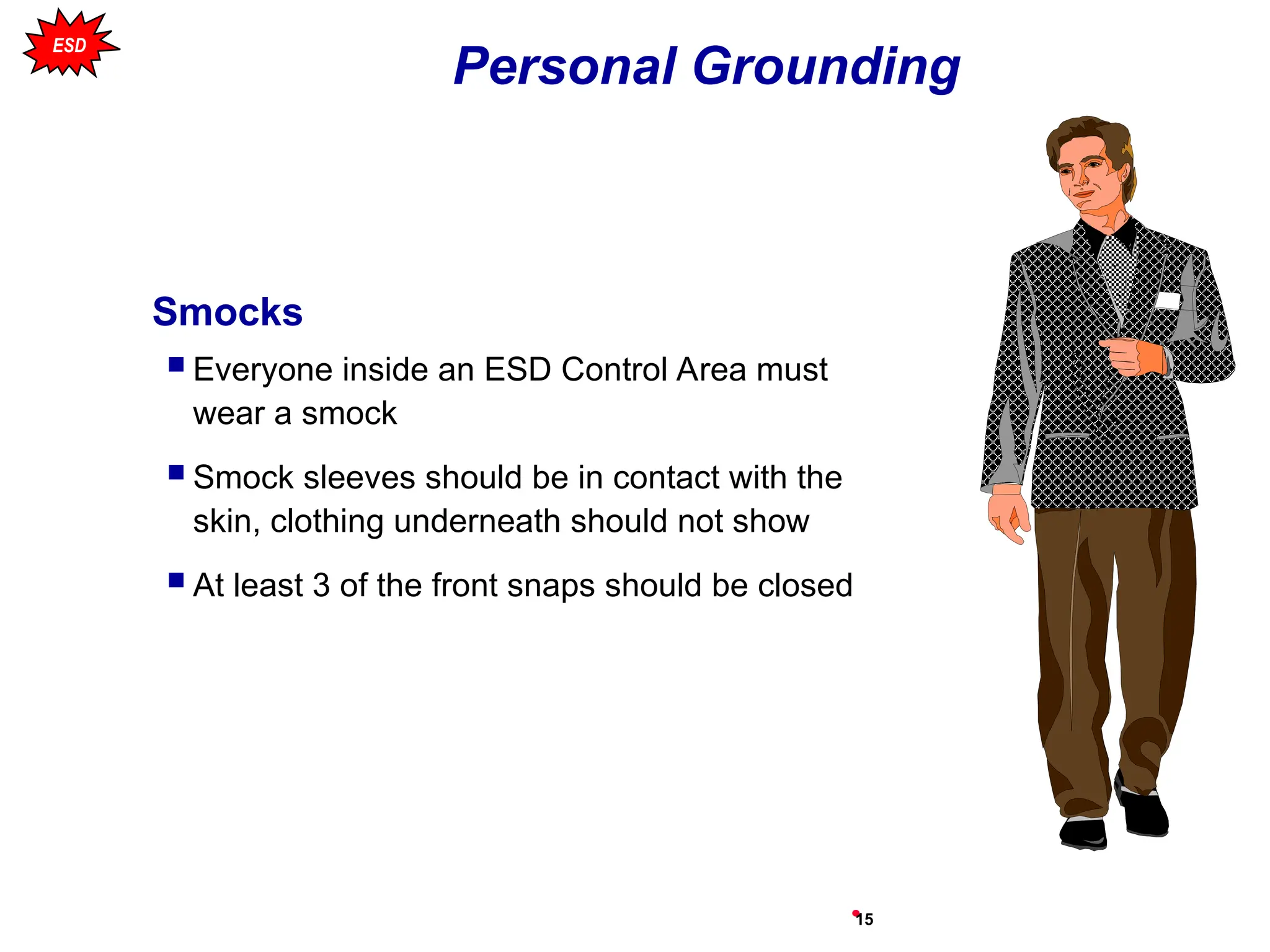 ESD

Personal Grounding

Smocks

■ Everyone inside an ESD Control Area must wear a smock

■ Smock sleeves should be in contact with the skin, clothing underneath should not show

■ At least 3 of the front snaps should be closed

15